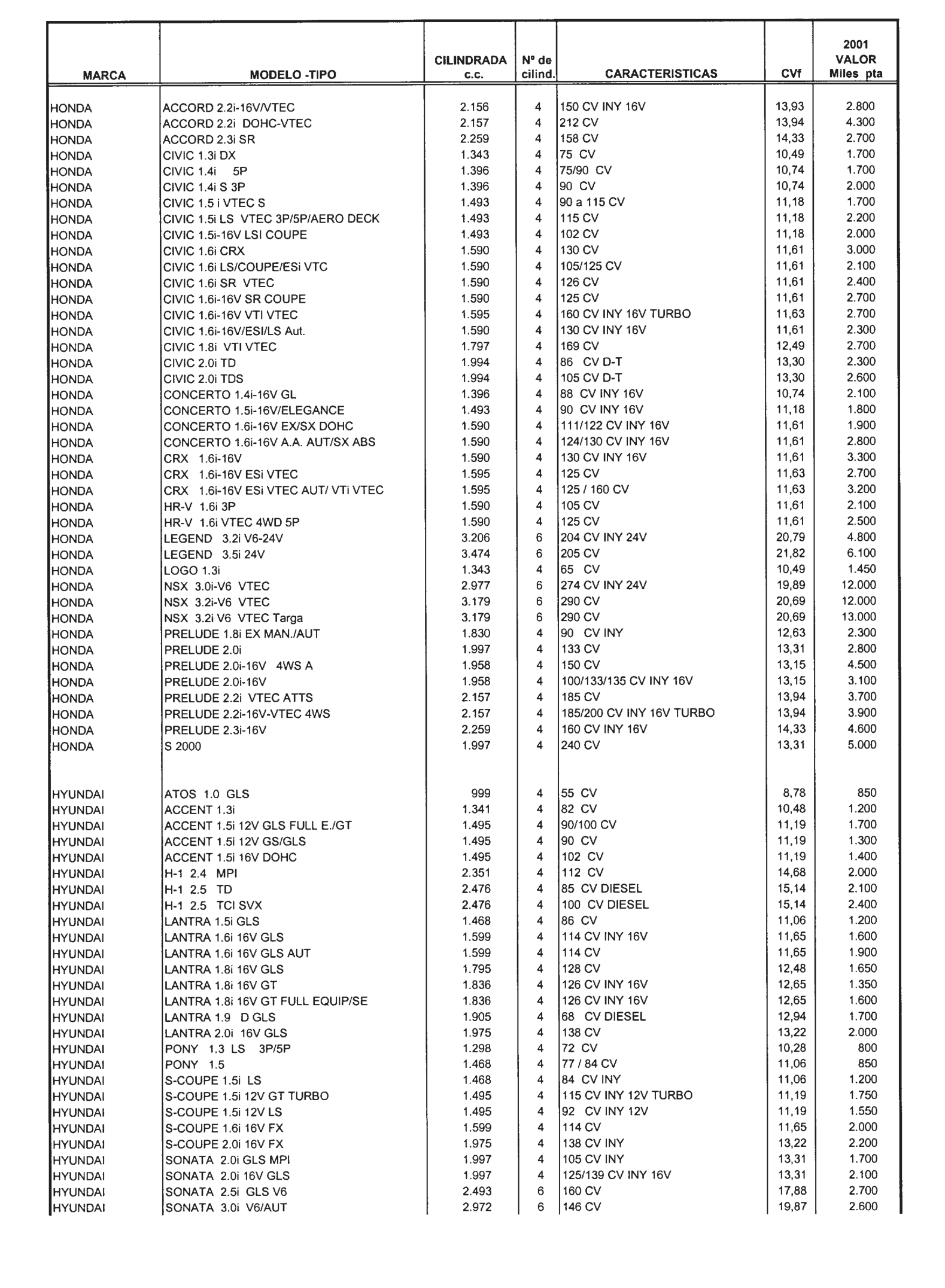 | MARCA | MODELO -TIPO | CILINDRADA c.c. | Nº de cilind. | CARACTERISTICAS | CVf | 2001 VALOR Miles pta |
|---|---|---|---|---|---|---|
| HONDA | ACCORD 2.2i-16V/VTEC | 2.156 | 4 | 150 CV INY 16V | 13,93 | 2.800 |
| HONDA | ACCORD 2.2i DOHC-VTEC | 2.157 | 4 | 212 CV | 13,94 | 4.300 |
| HONDA | ACCORD 2.3i SR | 2.259 | 4 | 158 CV | 14,33 | 2.700 |
| HONDA | CIVIC 1.3i DX | 1.343 | 4 | 75 CV | 10,49 | 1.700 |
| HONDA | CIVIC 1.4i 5P | 1.396 | 4 | 75/90 CV | 10,74 | 1.700 |
| HONDA | CIVIC 1.4i S 3P | 1.396 | 4 | 90 CV | 10,74 | 2.000 |
| HONDA | CIVIC 1.5 i VTEC S | 1.493 | 4 | 90 a 115 CV | 11,18 | 1.700 |
| HONDA | CIVIC 1.5i LS VTEC 3P/5P/AERO DECK | 1.493 | 4 | 115 CV | 11,18 | 2.200 |
| HONDA | CIVIC 1.5i-16V LSI COUPE | 1.493 | 4 | 102 CV | 11,18 | 2.000 |
| HONDA | CIVIC 1.6i CRX | 1.590 | 4 | 130 CV | 11,61 | 3.000 |
| HONDA | CIVIC 1.6i LS/COUPE/ESi VTC | 1.590 | 4 | 105/125 CV | 11,61 | 2.100 |
| HONDA | CIVIC 1.6i SR VTEC | 1.590 | 4 | 126 CV | 11,61 | 2.400 |
| HONDA | CIVIC 1.6i-16V SR COUPE | 1.590 | 4 | 125 CV | 11,61 | 2.700 |
| HONDA | CIVIC 1.6i-16V VTI VTEC | 1.595 | 4 | 160 CV INY 16V TURBO | 11,63 | 2.700 |
| HONDA | CIVIC 1.6i-16V/ESI/LS Aut. | 1.590 | 4 | 130 CV INY 16V | 11,61 | 2.300 |
| HONDA | CIVIC 1.8i VTI VTEC | 1.797 | 4 | 169 CV | 12,49 | 2.700 |
| HONDA | CIVIC 2.0i TD | 1.994 | 4 | 86 CV D-T | 13,30 | 2.300 |
| HONDA | CIVIC 2.0i TDS | 1.994 | 4 | 105 CV D-T | 13,30 | 2.600 |
| HONDA | CONCERTO 1.4i-16V GL | 1.396 | 4 | 88 CV INY 16V | 10,74 | 2.100 |
| HONDA | CONCERTO 1.5i-16V/ELEGANCE | 1.493 | 4 | 90 CV INY 16V | 11,18 | 1.800 |
| HONDA | CONCERTO 1.6i-16V EX/SX DOHC | 1.590 | 4 | 111/122 CV INY 16V | 11,61 | 1.900 |
| HONDA | CONCERTO 1.6i-16V A.A. AUT/SX ABS | 1.590 | 4 | 124/130 CV INY 16V | 11,61 | 2.800 |
| HONDA | CRX 1.6i-16V | 1.590 | 4 | 130 CV INY 16V | 11,61 | 3.300 |
| HONDA | CRX 1.6i-16V ESi VTEC | 1.595 | 4 | 125 CV | 11,63 | 2.700 |
| HONDA | CRX 1.6i-16V ESi VTEC AUT/ VTi VTEC | 1.595 | 4 | 125 / 160 CV | 11,63 | 3.200 |
| HONDA | HR-V 1.6i 3P | 1.590 | 4 | 105 CV | 11,61 | 2.100 |
| HONDA | HR-V 1.6i VTEC 4WD 5P | 1.590 | 4 | 125 CV | 11,61 | 2.500 |
| HONDA | LEGEND 3.2i V6-24V | 3.206 | 6 | 204 CV INY 24V | 20,79 | 4.800 |
| HONDA | LEGEND 3.5i 24V | 3.474 | 6 | 205 CV | 21,82 | 6.100 |
| HONDA | LOGO 1.3i | 1.343 | 4 | 65 CV | 10,49 | 1.450 |
| HONDA | NSX 3.0i-V6 VTEC | 2.977 | 6 | 274 CV INY 24V | 19,89 | 12.000 |
| HONDA | NSX 3.2i-V6 VTEC | 3.179 | 6 | 290 CV | 20,69 | 12.000 |
| HONDA | NSX 3.2i V6 VTEC Targa | 3.179 | 6 | 290 CV | 20,69 | 13.000 |
| HONDA | PRELUDE 1.8i EX MAN./AUT | 1.830 | 4 | 90 CV INY | 12,63 | 2.300 |
| HONDA | PRELUDE 2.0i | 1.997 | 4 | 133 CV | 13,31 | 2.800 |
| HONDA | PRELUDE 2.0i-16V 4WS A | 1.958 | 4 | 150 CV | 13,15 | 4.500 |
| HONDA | PRELUDE 2.0i-16V | 1.958 | 4 | 100/133/135 CV INY 16V | 13,15 | 3.100 |
| HONDA | PRELUDE 2.2i VTEC ATTS | 2.157 | 4 | 185 CV | 13,94 | 3.700 |
| HONDA | PRELUDE 2.2i-16V-VTEC 4WS | 2.157 | 4 | 185/200 CV INY 16V TURBO | 13,94 | 3.900 |
| HONDA | PRELUDE 2.3i-16V | 2.259 | 4 | 160 CV INY 16V | 14,33 | 4.600 |
| HONDA | S 2000 | 1.997 | 4 | 240 CV | 13,31 | 5.000 |
| HYUNDAI | ATOS 1.0 GLS | 999 | 4 | 55 CV | 8,78 | 850 |
| HYUNDAI | ACCENT 1.3i | 1.341 | 4 | 82 CV | 10,48 | 1.200 |
| HYUNDAI | ACCENT 1.5i 12V GLS FULL E./GT | 1.495 | 4 | 90/100 CV | 11,19 | 1.700 |
| HYUNDAI | ACCENT 1.5i 12V GS/GLS | 1.495 | 4 | 90 CV | 11,19 | 1.300 |
| HYUNDAI | ACCENT 1.5i 16V DOHC | 1.495 | 4 | 102 CV | 11,19 | 1.400 |
| HYUNDAI | H-1 2.4 MPI | 2.351 | 4 | 112 CV | 14,68 | 2.000 |
| HYUNDAI | H-1 2.5 TD | 2.476 | 4 | 85 CV DIESEL | 15,14 | 2.100 |
| HYUNDAI | H-1 2.5 TCI SVX | 2.476 | 4 | 100 CV DIESEL | 15,14 | 2.400 |
| HYUNDAI | LANTRA 1.5i GLS | 1.468 | 4 | 86 CV | 11,06 | 1.200 |
| HYUNDAI | LANTRA 1.6i 16V GLS | 1.599 | 4 | 114 CV INY 16V | 11,65 | 1.600 |
| HYUNDAI | LANTRA 1.6i 16V GLS AUT | 1.599 | 4 | 114 CV | 11,65 | 1.900 |
| HYUNDAI | LANTRA 1.8i 16V GLS | 1.795 | 4 | 128 CV | 12,48 | 1.650 |
| HYUNDAI | LANTRA 1.8i 16V GT | 1.836 | 4 | 126 CV INY 16V | 12,65 | 1.350 |
| HYUNDAI | LANTRA 1.8i 16V GT FULL EQUIP/SE | 1.836 | 4 | 126 CV INY 16V | 12,65 | 1.600 |
| HYUNDAI | LANTRA 1.9 D GLS | 1.905 | 4 | 68 CV DIESEL | 12,94 | 1.700 |
| HYUNDAI | LANTRA 2.0i 16V GLS | 1.975 | 4 | 138 CV | 13,22 | 2.000 |
| HYUNDAI | PONY 1.3 LS 3P/5P | 1.298 | 4 | 72 CV | 10,28 | 800 |
| HYUNDAI | PONY 1.5 | 1.468 | 4 | 77 / 84 CV | 11,06 | 850 |
| HYUNDAI | S-COUPE 1.5i LS | 1.468 | 4 | 84 CV INY | 11,06 | 1.200 |
| HYUNDAI | S-COUPE 1.5i 12V GT TURBO | 1.495 | 4 | 115 CV INY 12V TURBO | 11,19 | 1.750 |
| HYUNDAI | S-COUPE 1.5i 12V LS | 1.495 | 4 | 92 CV INY 12V | 11,19 | 1.550 |
| HYUNDAI | S-COUPE 1.6i 16V FX | 1.599 | 4 | 114 CV | 11,65 | 2.000 |
| HYUNDAI | S-COUPE 2.0i 16V FX | 1.975 | 4 | 138 CV INY | 13,22 | 2.200 |
| HYUNDAI | SONATA 2.0i GLS MPI | 1.997 | 4 | 105 CV INY | 13,31 | 1.700 |
| HYUNDAI | SONATA 2.0i 16V GLS | 1.997 | 4 | 125/139 CV INY 16V | 13,31 | 2.100 |
| HYUNDAI | SONATA 2.5i GLS V6 | 2.493 | 6 | 160 CV | 17,88 | 2.700 |
| HYUNDAI | SONATA 3.0i V6/AUT | 2.972 | 6 | 146 CV | 19,87 | 2.600 |